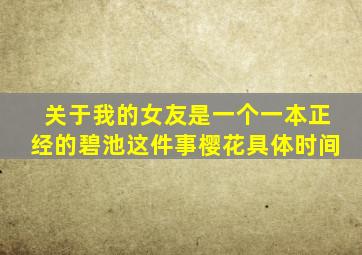 关于我的女友是一个一本正经的碧池这件事樱花具体时间